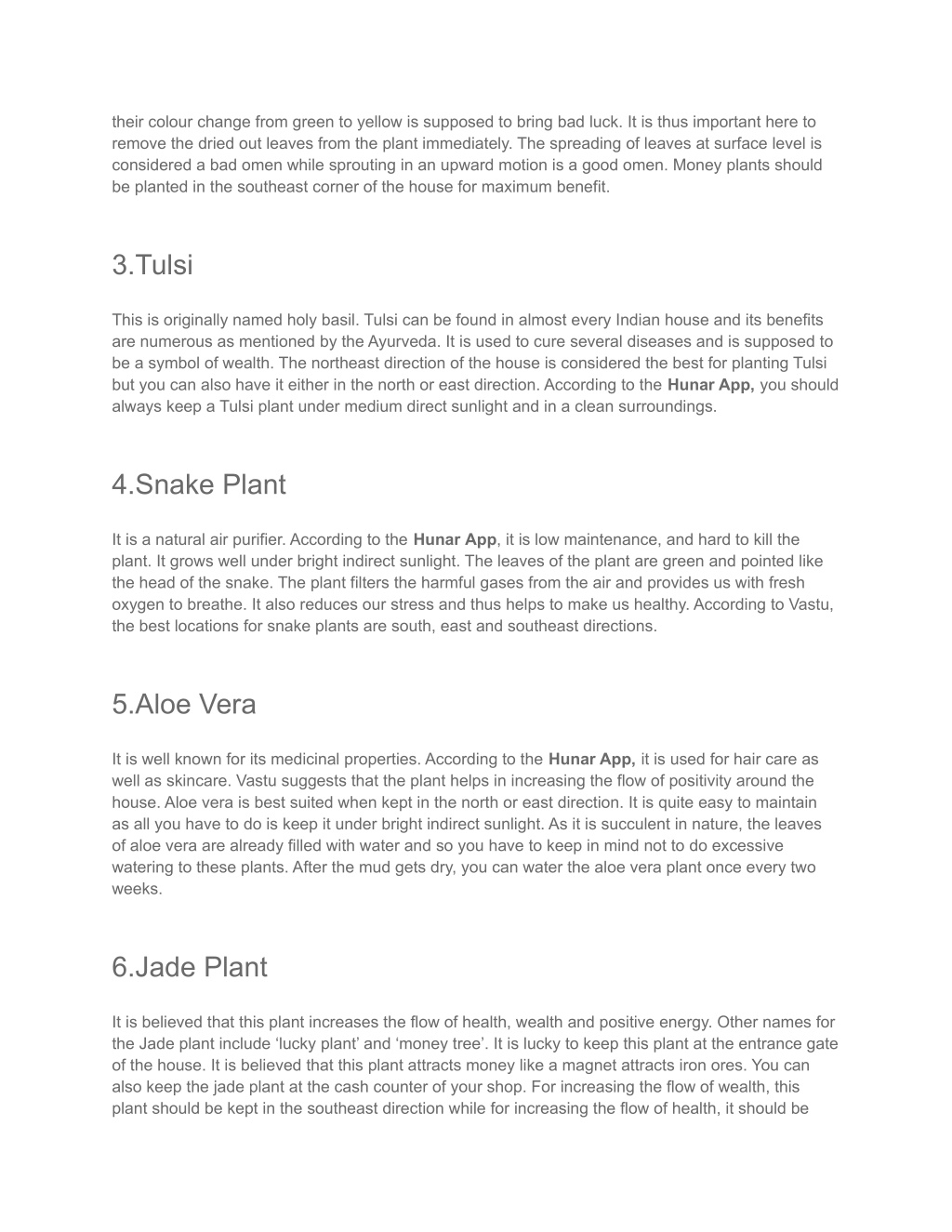 their colour change from green to yellow is supposed to bring bad luck. It is thus important here to remove the dried out leaves from the plant immediately. The spreading of leaves at surface level is considered a bad omen while sprouting in an upward motion is a good omen. Money plants should be planted in the southeast corner of the house for maximum benefit.

3.Tulsi

This is originally named holy basil. Tulsi can be found in almost every Indian house and its benefits are numerous as mentioned by the Ayurveda. It is used to cure several diseases and is supposed to be a symbol of wealth. The northeast direction of the house is considered the best for planting Tulsi but you can also have it either in the north or east direction. According to the Hunar App, you should always keep a Tulsi plant under medium direct sunlight and in a clean surroundings.

4.Snake Plant

It is a natural air purifier. According to the Hunar App, it is low maintenance, and hard to kill the plant. It grows well under bright indirect sunlight. The leaves of the plant are green and pointed like the head of the snake. The plant filters the harmful gases from the air and provides us with fresh oxygen to breathe. It also reduces our stress and thus helps to make us healthy. According to Vastu, the best locations for snake plants are south, east and southeast directions.

5.Aloe Vera

It is well known for its medicinal properties. According to the Hunar App, it is used for hair care as well as skincare. Vastu suggests that the plant helps in increasing the flow of positivity around the house. Aloe vera is best suited when kept in the north or east direction. It is quite easy to maintain as all you have to do is keep it under bright indirect sunlight. As it is succulent in nature, the leaves of aloe vera are already filled with water and so you have to keep in mind not to do excessive watering to these plants. After the mud gets dry, you can water the aloe vera plant once every two weeks.

6.Jade Plant

It is believed that this plant increases the flow of health, wealth and positive energy. Other names for the Jade plant include ‘lucky plant’ and ‘money tree’. It is lucky to keep this plant at the entrance gate of the house. It is believed that this plant attracts money like a magnet attracts iron ores. You can also keep the jade plant at the cash counter of your shop. For increasing the flow of wealth, this plant should be kept in the southeast direction while for increasing the flow of health, it should be